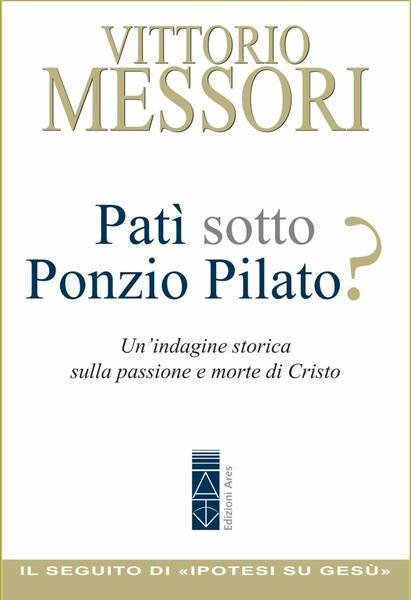 VITTORIO
MESSORI

Patì sotto
Ponzio Pilato?

Un'indagine storica
sulla passione e morte di Cristo

Edizioni Ares

IL SEGUITO DI «IPOTESI SU GESÙ»